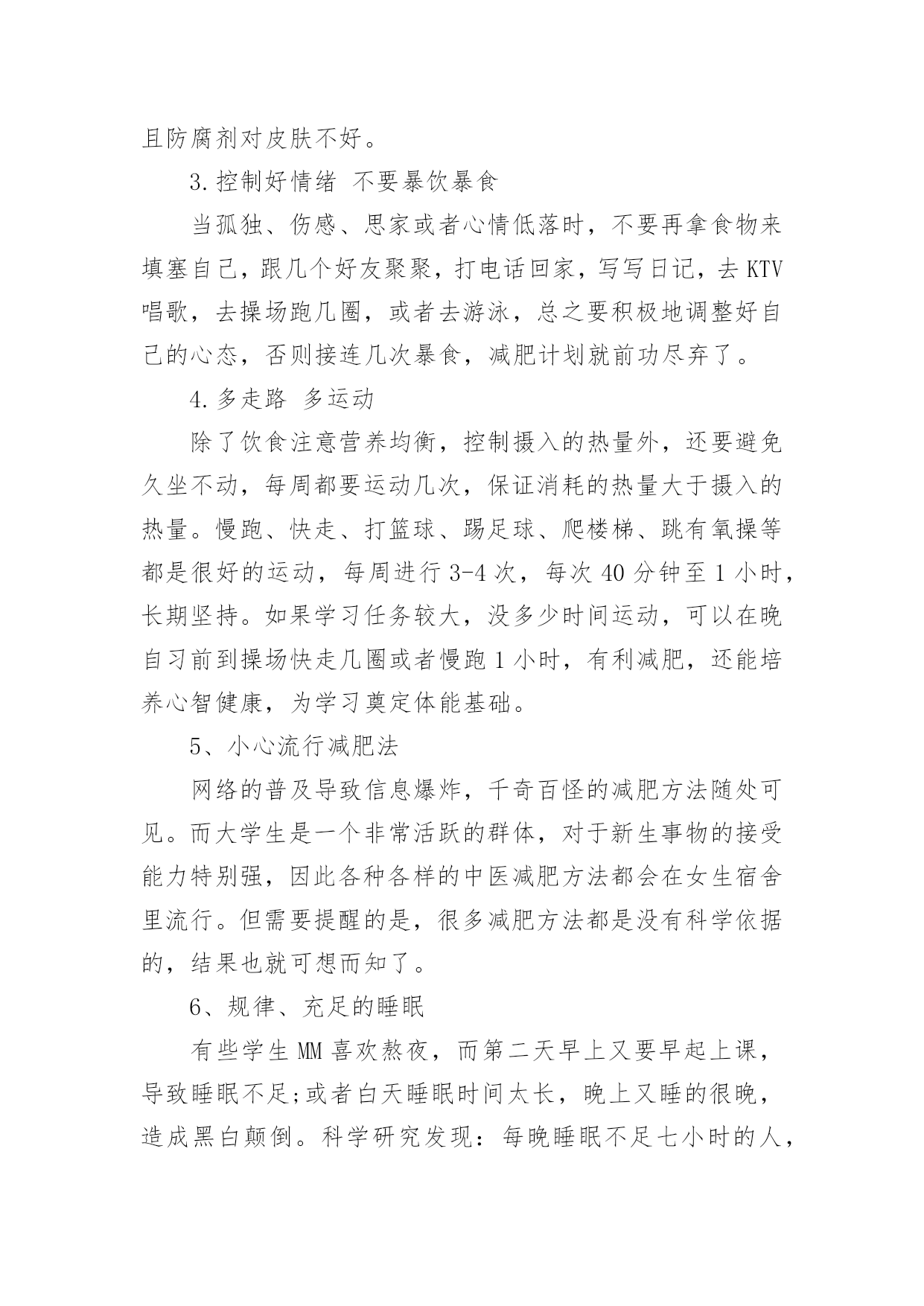 且防腐剂对皮肤不好。

3.控制好情绪 不要暴饮暴食

当孤独、伤感、思家或者心情低落时，不要再拿食物来填塞自己，跟几个好友聚聚，打电话回家，写写日记，去 KTV 唱歌，去操场跑几圈，或者去游泳，总之要积极地调整好自己的心态，否则接连几次暴食，减肥计划就前功尽弃了。

4.多走路 多运动

除了饮食注意营养均衡，控制摄入的热量外，还要避免久坐不动，每周都要运动几次，保证消耗的热量大于摄入的热量。慢跑、快走、打篮球、踢足球、爬楼梯、跳有氧操等都是很好的运动，每周进行 3-4 次，每次 40 分钟至 1 小时，长期坚持。如果学习任务较大，没多少时间运动，可以在晚自习前到操场快走几圈或者慢跑 1 小时，有利减肥，还能培养心智健康，为学习奠定体能基础。

5、小心流行减肥法

网络的普及导致信息爆炸，千奇百怪的减肥方法随处可见。而大学生是一个非常活跃的群体，对于新生事物的接受能力特别强，因此各种各样的中医减肥方法都会在女生宿舍里流行。但需要提醒的是，很多减肥方法都是没有科学依据的，结果也就可想而知了。

6、规律、充足的睡眠

有些学生 MM 喜欢熬夜，而第二天早上又要早起上课，导致睡眠不足;或者白天睡眠时间太长，晚上又睡的很晚，造成黑白颠倒。科学研究发现：每晚睡眠不足七小时的人，